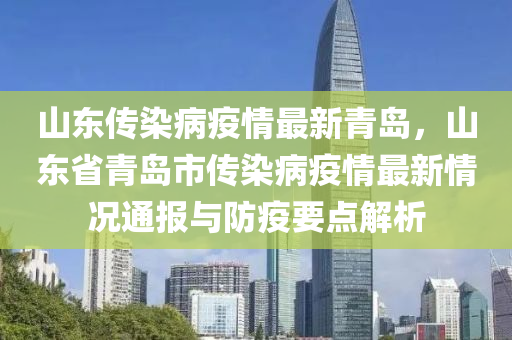 山东传染病疫情最新青岛，山东省青岛市传染病疫情最新情况通报与防疫要点解析